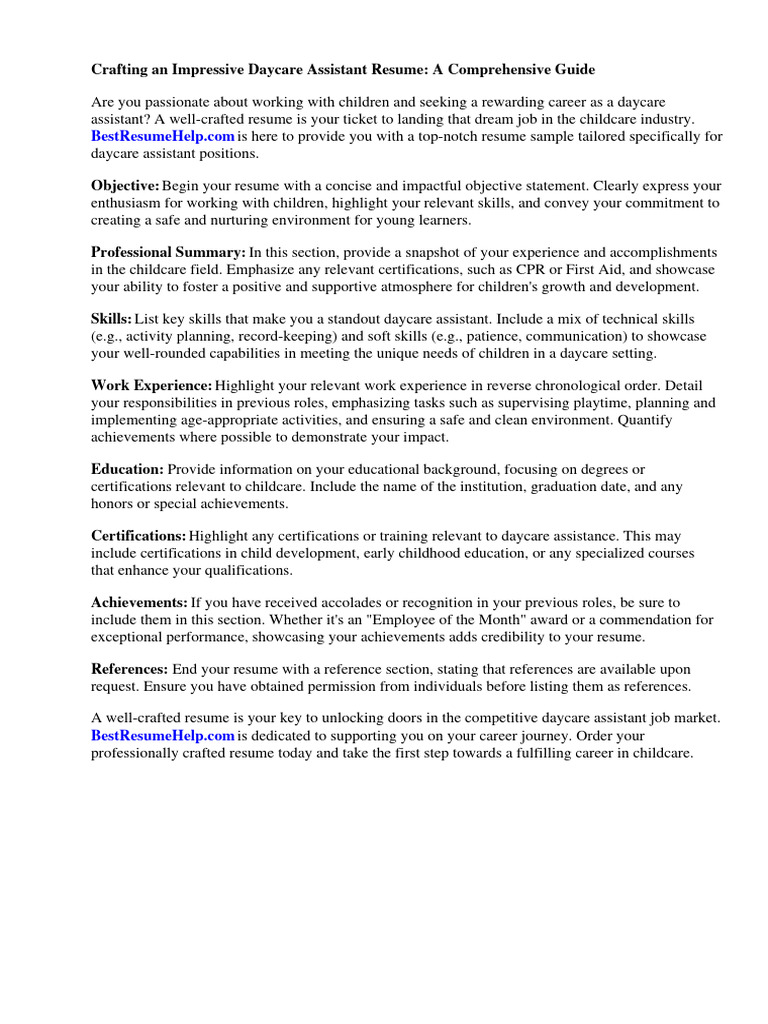 Crafting an Impressive Daycare Assistant Resume: A Comprehensive Guide

Are you passionate about working with children and seeking a rewarding career as a daycare assistant? A well-crafted resume is your ticket to landing that dream job in the childcare industry. BestResumeHelp.com is here to provide you with a top-notch resume sample tailored specifically for daycare assistant positions.

Objective: Begin your resume with a concise and impactful objective statement. Clearly express your enthusiasm for working with children, highlight your relevant skills, and convey your commitment to creating a safe and nurturing environment for young learners.

Professional Summary: In this section, provide a snapshot of your experience and accomplishments in the childcare field. Emphasize any relevant certifications, such as CPR or First Aid, and showcase your ability to foster a positive and supportive atmosphere for children's growth and development.

Skills: List key skills that make you a standout daycare assistant. Include a mix of technical skills (e.g., activity planning, record-keeping) and soft skills (e.g., patience, communication) to showcase your well-rounded capabilities in meeting the unique needs of children in a daycare setting.

Work Experience: Highlight your relevant work experience in reverse chronological order. Detail your responsibilities in previous roles, emphasizing tasks such as supervising playtime, planning and implementing age-appropriate activities, and ensuring a safe and clean environment. Quantify achievements where possible to demonstrate your impact.

Education: Provide information on your educational background, focusing on degrees or certifications relevant to childcare. Include the name of the institution, graduation date, and any honors or special achievements.

Certifications: Highlight any certifications or training relevant to daycare assistance. This may include certifications in child development, early childhood education, or any specialized courses that enhance your qualifications.

Achievements: If you have received accolades or recognition in your previous roles, be sure to include them in this section. Whether it's an "Employee of the Month" award or a commendation for exceptional performance, showcasing your achievements adds credibility to your resume.

References: End your resume with a reference section, stating that references are available upon request. Ensure you have obtained permission from individuals before listing them as references.

A well-crafted resume is your key to unlocking doors in the competitive daycare assistant job market. BestResumeHelp.com is dedicated to supporting you on your career journey. Order your professionally crafted resume today and take the first step towards a fulfilling career in childcare.